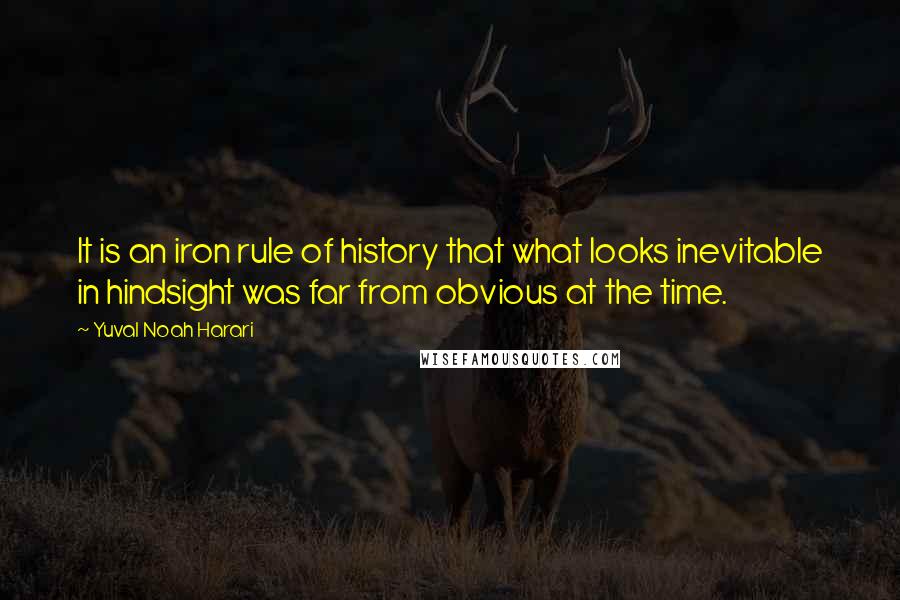 It is an iron rule of history that what looks inevitable in hindsight was far from obvious at the time.

~ Yuval Noah Harari

WISEFAMOUSQUOTES.COM